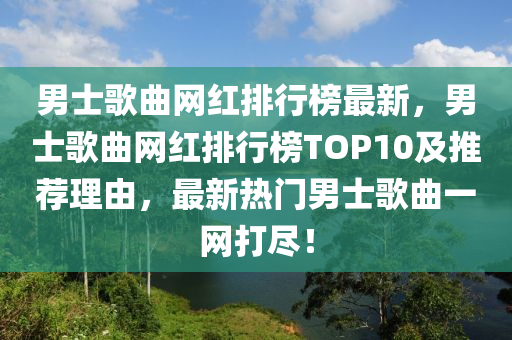 男士歌曲网红排行榜最新，男士歌曲网红排行榜TOP10及推荐理由，最新热门男士歌曲一网打尽！